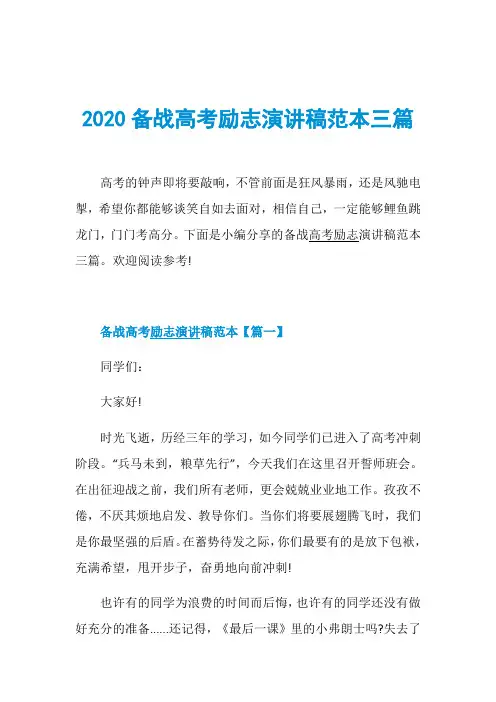 2020 备战高考励志演讲稿范本三篇

高考的钟声即将要敲响，不管前面是狂风暴雨，还是风驰电掣，希望你都能够谈笑自如去面对，相信自己，一定能够鲤鱼跳龙门，门门考高分。下面是小编分享的备战高考励志演讲稿范本三篇。欢迎阅读参考!

备战高考励志演讲稿范本【篇一】

同学们：

大家好!

时光飞逝，历经三年的学习，如今同学们已进入了高考冲刺阶段。“兵马未到，粮草先行”，今天我们在这里召开誓师班会。在出征迎战之前，我们所有老师，更会兢兢业业地工作。孜孜不倦，不厌其烦地启发、教导你们。当你们将要展翅腾飞时，我们是你最坚强的后盾。在蓄势待发之际，你们最要有的是放下包袱，充满希望，甩开步子，奋勇地向前冲刺!

也许有的同学为浪费的时间而后悔，也许有的同学还没有做好充分的准备......还记得，《最后一课》里的小弗朗士吗?失去了